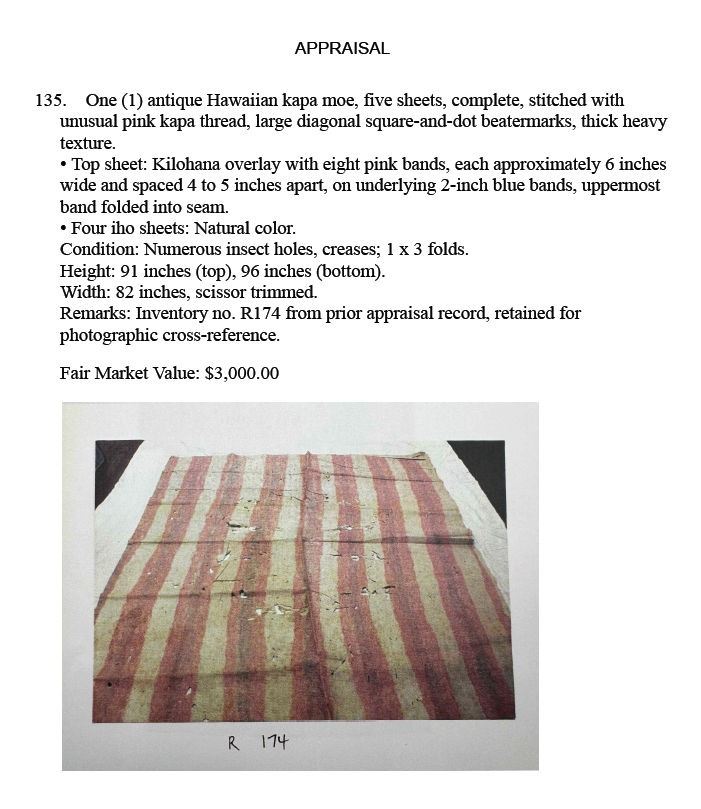 APPRAISAL

135. One (1) antique Hawaiian kapa moe, five sheets, complete, stitched with unusual pink kapa thread, large diagonal square-and-dot beatermarks, thick heavy texture.

• Top sheet: Kilohana overlay with eight pink bands, each approximately 6 inches wide and spaced 4 to 5 inches apart, on underlying 2-inch blue bands, uppermost band folded into seam.
• Four iho sheets: Natural color.
Condition: Numerous insect holes, creases; 1 x 3 folds.
Height: 91 inches (top), 96 inches (bottom).
Width: 82 inches, scissor trimmed.
Remarks: Inventory no. R174 from prior appraisal record, retained for photographic cross-reference.

Fair Market Value: $3,000.00

R 174